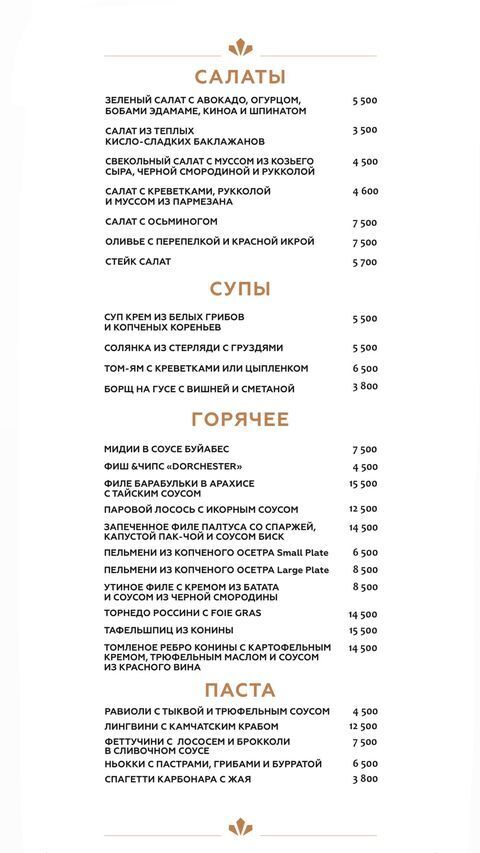 САЛАТЫ

ЗЕЛЕНЫЙ САЛАТ С АВОКАДО, ОГУРЦОМ, БОБАМИ ЭДАМАМЕ, КИНОА И ШПИНАТОМ 5 500

САЛАТ ИЗ ТЕПЛЫХ КИСЛО-СЛАДКИХ БАКЛАЖАНОВ 3 500

СВЕКОЛЬНЫЙ САЛАТ С МУССОМ ИЗ КОЗЬЕГО СЫРА, ЧЕРНОЙ СМОРОДИНОЙ И РУККОЛОЙ 4 500

САЛАТ С КРЕВЕТКАМИ, РУККОЛОЙ И МУССОМ ИЗ ПАРМЕЗАНА 4 600

САЛАТ С ОСЬМИНОГОМ 7 500

ОЛИВЬЕ С ПЕРЕПЕЛКОЙ И КРАСНОЙ ИКРОЙ 7 500

СТЕЙК САЛАТ 5 700

СУПЫ

СУП КРЕМ ИЗ БЕЛЫХ ГРИБОВ И КОПЧЕНЫХ КОРЕНЬЕВ 5 500

СОЛЯНКА ИЗ СТЕРЛЯДИ С ГРУЗДЯМИ 5 500

ТОМ-ЯМ С КРЕВЕТКАМИ ИЛИ ЦЫПЛЕНКОМ 6 500

БОРЩ НА ГУСЕ С ВИШНЕЙ И СМЕТАНОЙ 3 800

ГОРЯЧЕЕ

МИДИИ В СОУСЕ БУЙАБЕС 7 500

ФИШ &ЧИПС «DORCHESTER» 4 500

ФИЛЕ БАРАБУЛЬКИ В АРАХИСЕ С ТАЙСКИМ СОУСОМ 15 500

ПАРОВОЙ ЛОСОСЬ С ИКОРНЫМ СОУСОМ 12 500

ЗАПЕЧЕННОЕ ФИЛЕ ПАЛТУСА СО СПАРЖЕЙ, КАПУСТОЙ ПАК-ЧОЙ И СОУСОМ БИСК 14 500

ПЕЛЬМЕНИ ИЗ КОПЧЕНОГО ОСЕТРА Small Plate 6 500

ПЕЛЬМЕНИ ИЗ КОПЧЕНОГО ОСЕТРА Large Plate 8 500

УТИНОЕ ФИЛЕ С КРЕМОМ ИЗ БАТАТА И СОУСОМ ИЗ ЧЕРНОЙ СМОРОДИНЫ 8 500

ТОРНЕДО РОССИНИ С FOIE GRAS 14 500

ТАФЕЛЬШПИЦ ИЗ КОНИНЫ 15 500

ТОМЛЕНОЕ РЕБРО КОНИНЫ С КАРТОФЕЛЬНЫМ КРЕМОМ, ТРЮФЕЛЬНЫМ МАСЛОМ И СОУСОМ ИЗ КРАСНОГО ВИНА 14 500

ПАСТА

РАВИОЛИ С ТЫКВОЙ И ТРЮФЕЛЬНЫМ СОУСОМ 4 500

ЛИНГВИНИ С КАМЧАТСКИМ КРАБОМ 12 500

ФЕТТУЧИНИ С ЛОСОСЕМ И БРОККОЛИ В СЛИВОЧНОМ СОУСЕ 7 500

НЬОККИ С ПАСТРАМИ, ГРИБАМИ И БУРРАТОЙ 6 500

СПАГЕТТИ КАРБОНАРА С ЖАЯ 3 800